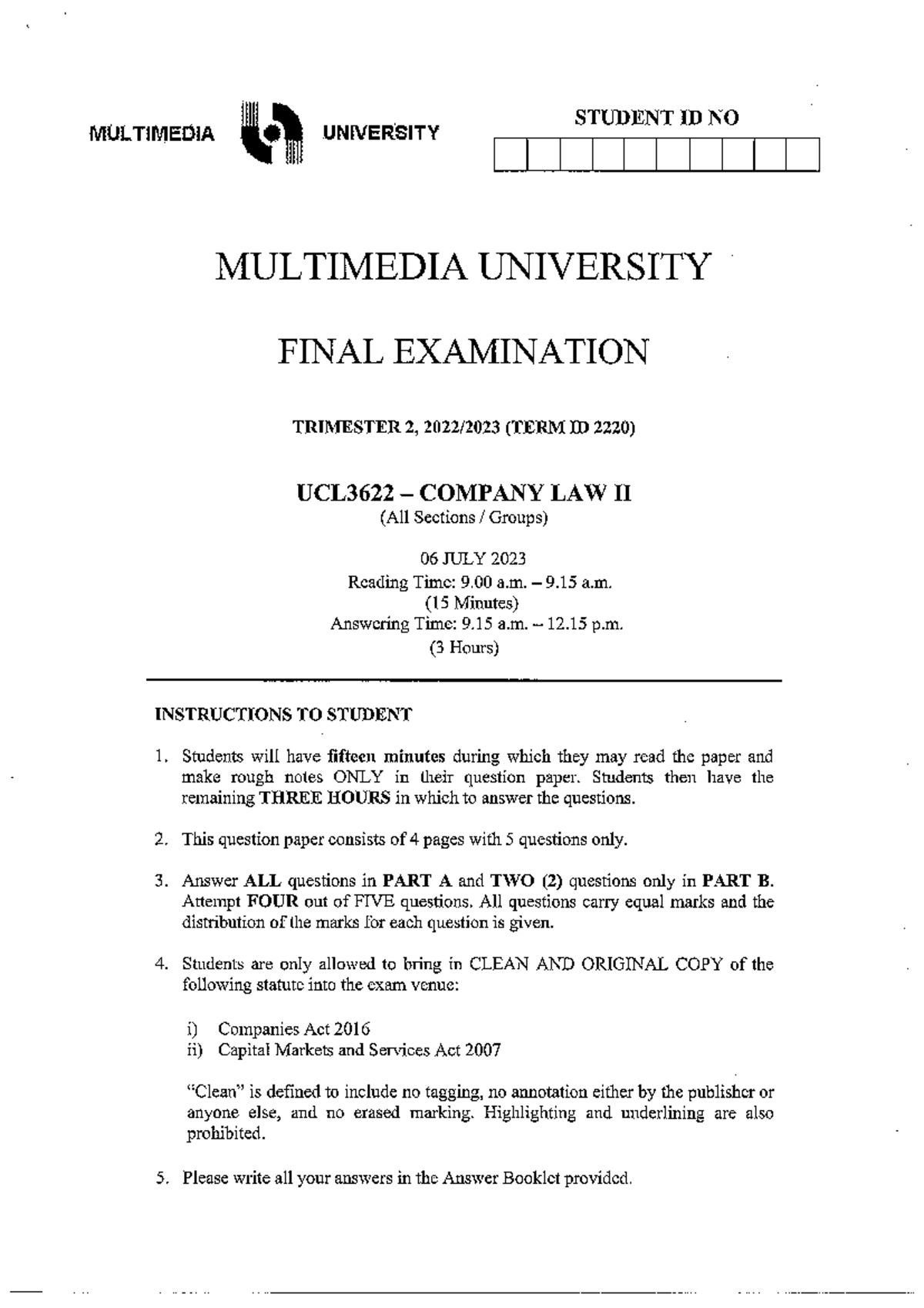 MULTIMEDIA UNIVERSITY

STUDENT ID NO

MULTIMEDIA UNIVERSITY

FINAL EXAMINATION

TRIMESTER 2, 2022/2023 (TERM ID 2220)

UCL3622 – COMPANY LAW II
(All Sections / Groups)

06 JULY 2023
Reading Time: 9.00 a.m. – 9.15 a.m.
(15 Minutes)
Answering Time: 9.15 a.m. – 12.15 p.m.
(3 Hours)

INSTRUCTIONS TO STUDENT

1. Students will have fifteen minutes during which they may read the paper and make rough notes ONLY in their question paper. Students then have the remaining THREE HOURS in which to answer the questions.

2. This question paper consists of 4 pages with 5 questions only.

3. Answer ALL questions in PART A and TWO (2) questions only in PART B. Attempt FOUR out of FIVE questions. All questions carry equal marks and the distribution of the marks for each question is given.

4. Students are only allowed to bring in CLEAN AND ORIGINAL COPY of the following statute into the exam venue:

i) Companies Act 2016
ii) Capital Markets and Services Act 2007

"Clean" is defined to include no tagging, no annotation either by the publisher or anyone else, and no erased marking. Highlighting and underlining are also prohibited.

5. Please write all your answers in the Answer Booklet provided.